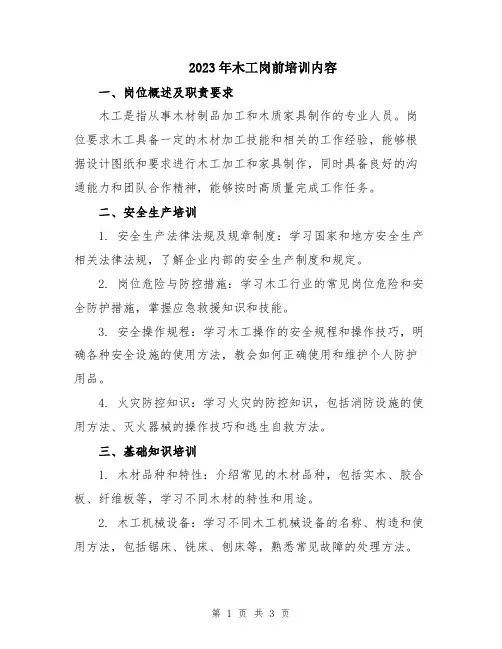 2023年木工岗前培训内容

一、岗位概述及职责要求

木工是指从事木材制品加工和木质家具制作的专业人员。岗位要求木工具备一定的木材加工技能和相关的工作经验，能够根据设计图纸和要求进行木工加工和家具制作，同时具备良好的沟通能力和团队合作精神，能够按时高质量完成工作任务。

二、安全生产培训

1. 安全生产法律法规及规章制度：学习国家和地方安全生产相关法律法规，了解企业内部的安全生产制度和规定。

2. 岗位危险与防控措施：学习木工行业的常见岗位危险和安全防护措施，掌握应急救援知识和技能。

3. 安全操作规程：学习木工操作的安全规程和操作技巧，明确各种安全设施的使用方法，教会如何正确使用和维护个人防护用品。

4. 火灾防控知识：学习火灾的防控知识，包括消防设施的使用方法、灭火器械的操作技巧和逃生自救方法。

三、基础知识培训

1. 木材品种和特性：介绍常见的木材品种，包括实木、胶合板、纤维板等，学习不同木材的特性和用途。

2. 木工机械设备：学习不同木工机械设备的名称、构造和使用方法，包括锯床、铣床、刨床等，熟悉常见故障的处理方法。

第 1 页 共 3 页